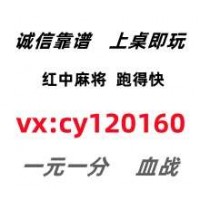 诚信靠谱 上桌即玩

红中麻将 跑得快

vx:cy120160

一元一分 血战